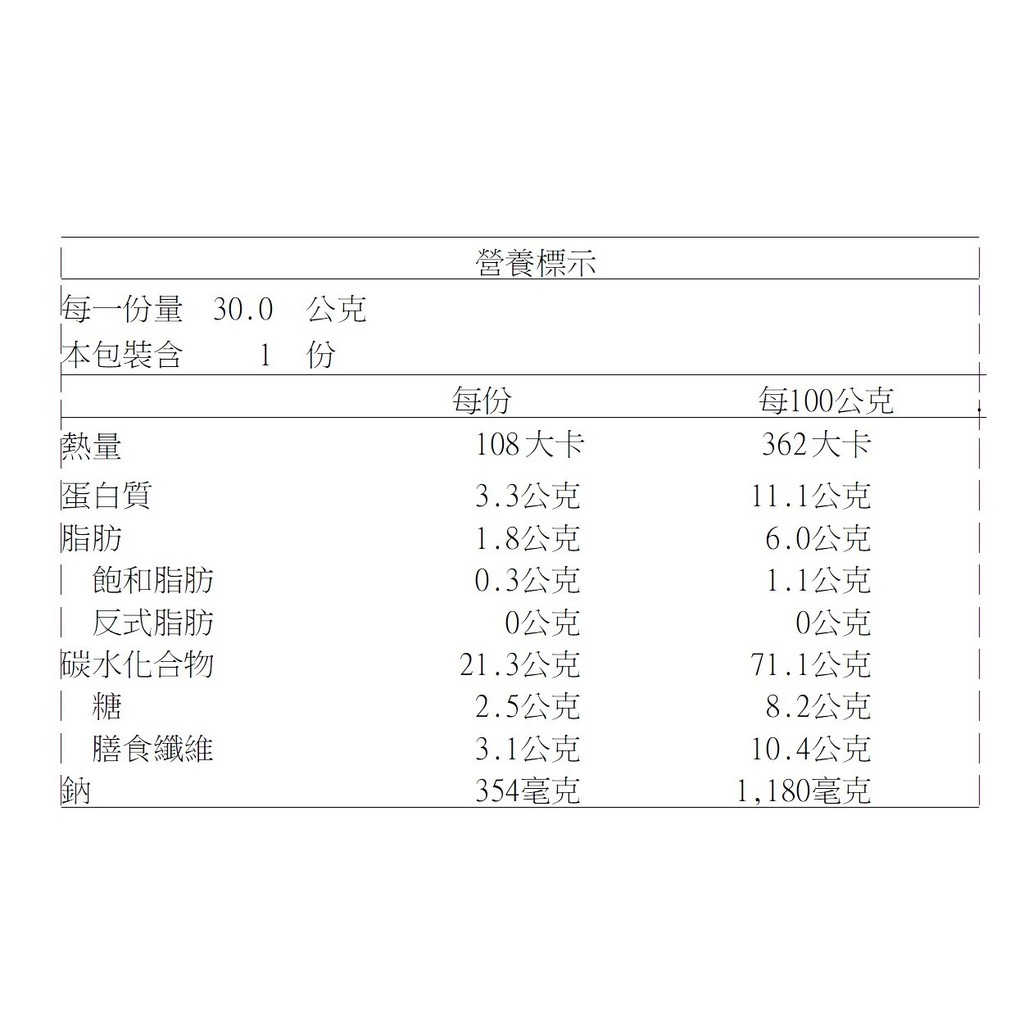 營養標示

每一份量 30.0 公克
本包裝含 1 份

|  | 每份 | 每100公克 |
|---|---|---|
| 熱量 | 108大卡 | 362大卡 |
| 蛋白質 | 3.3公克 | 11.1公克 |
| 脂肪 | 1.8公克 | 6.0公克 |
| 飽和脂肪 | 0.3公克 | 1.1公克 |
| 反式脂肪 | 0公克 | 0公克 |
| 碳水化合物 | 21.3公克 | 71.1公克 |
| 糖 | 2.5公克 | 8.2公克 |
| 膳食纖維 | 3.1公克 | 10.4公克 |
| 鈉 | 354毫克 | 1,180毫克 |